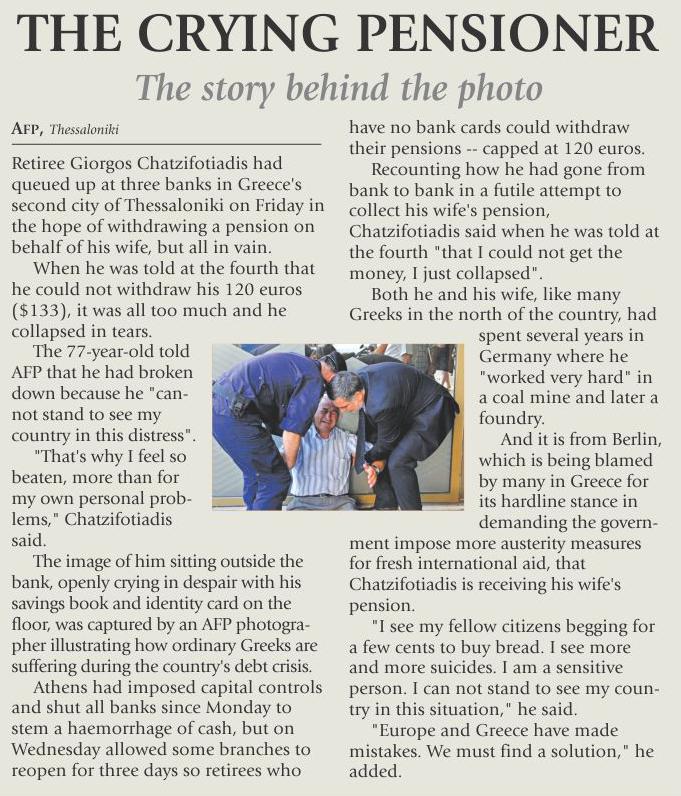 THE CRYING PENSIONER

The story behind the photo

AFP, Thessaloniki

Retiree Giorgos Chatzifotiadis had queued up at three banks in Greece's second city of Thessaloniki on Friday in the hope of withdrawing a pension on behalf of his wife, but all in vain.

When he was told at the fourth that he could not withdraw his 120 euros ($133), it was all too much and he collapsed in tears.

The 77-year-old told AFP that he had broken down because he "cannot stand to see my country in this distress".

"That's why I feel so beaten, more than for my own personal problems," Chatzifotiadis said.

The image of him sitting outside the bank, openly crying in despair with his savings book and identity card on the floor, was captured by an AFP photographer illustrating how ordinary Greeks are suffering during the country's debt crisis.

Athens had imposed capital controls and shut all banks since Monday to stem a haemorrhage of cash, but on Wednesday allowed some branches to reopen for three days so retirees who have no bank cards could withdraw their pensions -- capped at 120 euros.

Recounting how he had gone from bank to bank in a futile attempt to collect his wife's pension, Chatzifotiadis said when he was told at the fourth "that I could not get the money, I just collapsed".

Both he and his wife, like many Greeks in the north of the country, had spent several years in Germany where he "worked very hard" in a coal mine and later a foundry.

And it is from Berlin, which is being blamed by many in Greece for its hardline stance in demanding the government impose more austerity measures for fresh international aid, that Chatzifotiadis is receiving his wife's pension.

"I see my fellow citizens begging for a few cents to buy bread. I see more and more suicides. I am a sensitive person. I can not stand to see my country in this situation," he said.

"Europe and Greece have made mistakes. We must find a solution," he added.